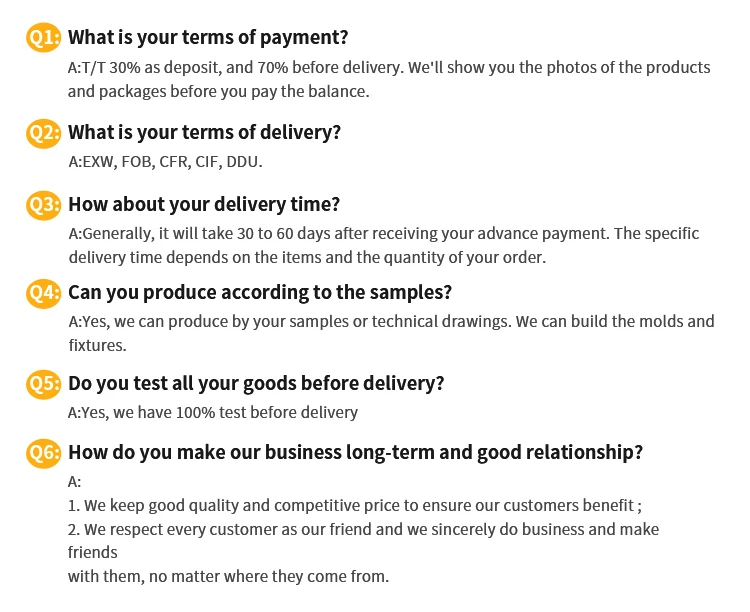 Q1: What is your terms of payment?

A:T/T 30% as deposit, and 70% before delivery. We'll show you the photos of the products and packages before you pay the balance.

Q2: What is your terms of delivery?

A:EXW, FOB, CFR, CIF, DDU.

Q3: How about your delivery time?

A:Generally, it will take 30 to 60 days after receiving your advance payment. The specific delivery time depends on the items and the quantity of your order.

Q4: Can you produce according to the samples?

A:Yes, we can produce by your samples or technical drawings. We can build the molds and fixtures.

Q5: Do you test all your goods before delivery?

A:Yes, we have 100% test before delivery

Q6: How do you make our business long-term and good relationship?

A:
1. We keep good quality and competitive price to ensure our customers benefit ;
2. We respect every customer as our friend and we sincerely do business and make friends
with them, no matter where they come from.